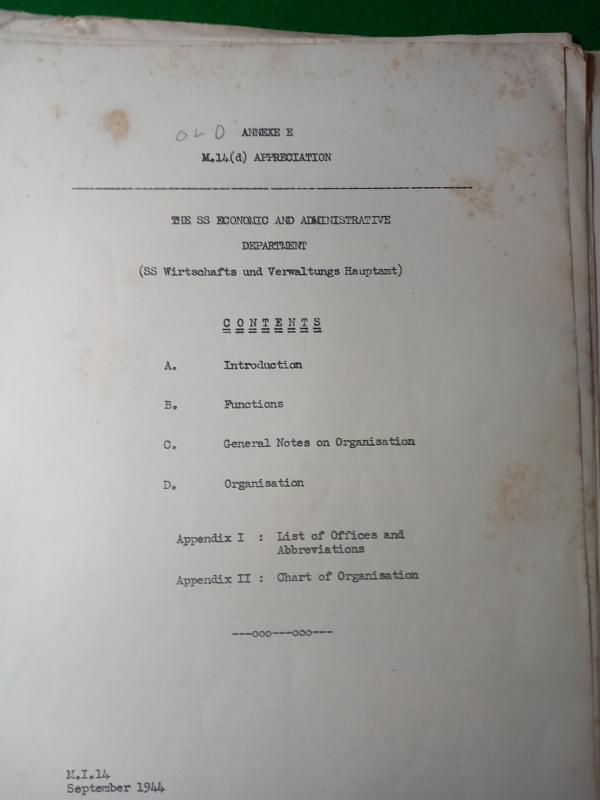 OLD ANNEXE E
M.14(d) APPRECIATION

THE SS ECONOMIC AND ADMINISTRATIVE
DEPARTMENT
(SS Wirtschafts und Verwaltungs Hauptamt)

CONTENTS

A. Introduction

B. Functions

C. General Notes on Organisation

D. Organisation

Appendix I : List of Offices and Abbreviations

Appendix II : Chart of Organisation

---ooo---ooo---

M.I.14
September 1944